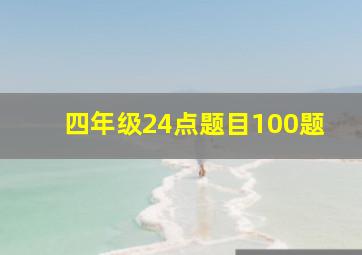 四年级24点题目100题